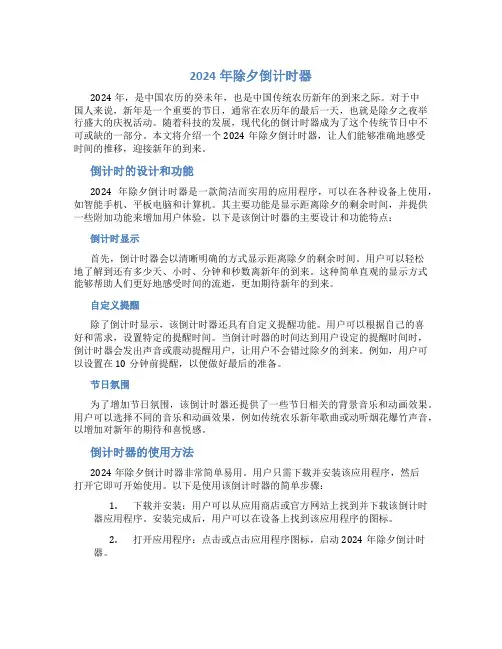 2024 年除夕倒计时器

2024 年，是中国农历的癸未年，也是中国传统农历新年的到来之际。对于中国人来说，新年是一个重要的节日，通常在农历年的最后一天，也就是除夕之夜举行盛大的庆祝活动。随着科技的发展，现代化的倒计时器成为了这个传统节日中不可或缺的一部分。本文将介绍一个 2024 年除夕倒计时器，让人们能够准确地感受时间的推移，迎接新年的到来。

倒计时的设计和功能

2024 年除夕倒计时器是一款简洁而实用的应用程序，可以在各种设备上使用，如智能手机、平板电脑和计算机。其主要功能是显示距离除夕的剩余时间，并提供一些附加功能来增加用户体验。以下是该倒计时器的主要设计和功能特点：

倒计时显示

首先，倒计时器会以清晰明确的方式显示距离除夕的剩余时间。用户可以轻松地了解到还有多少天、小时、分钟和秒数离新年的到来。这种简单直观的显示方式能够帮助人们更好地感受时间的流逝，更加期待新年的到来。

自定义提醒

除了倒计时显示，该倒计时器还具有自定义提醒功能。用户可以根据自己的喜好和需求，设置特定的提醒时间。当倒计时器的时间达到用户设定的提醒时间时，倒计时器会发出声音或震动提醒用户，让用户不会错过除夕的到来。例如，用户可以设置在 10 分钟前提醒，以便做好最后的准备。

节日氛围

为了增加节日氛围，该倒计时器还提供了一些节日相关的背景音乐和动画效果。用户可以选择不同的音乐和动画效果，例如传统农乐新年歌曲或动听烟花爆竹声音，以增加对新年的期待和喜悦感。

倒计时器的使用方法

2024 年除夕倒计时器非常简单易用。用户只需下载并安装该应用程序，然后打开它即可开始使用。以下是使用该倒计时器的简单步骤：

1. 下载并安装：用户可以从应用商店或官方网站上找到并下载该倒计时器应用程序。安装完成后，用户可以在设备上找到该应用程序的图标。

2. 打开应用程序：点击或点击应用程序图标，启动 2024 年除夕倒计时器。